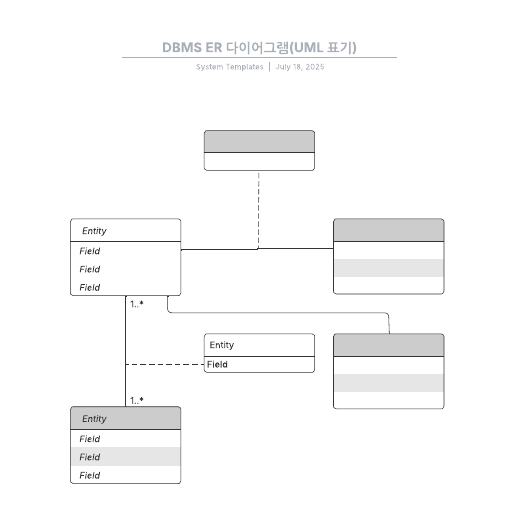 DBMS ER 다이어그램(UML 표기)

System Templates | July 18, 2025

Entity
Field
Field
Field

1..*

Entity
Field

1..*

Entity
Field
Field
Field